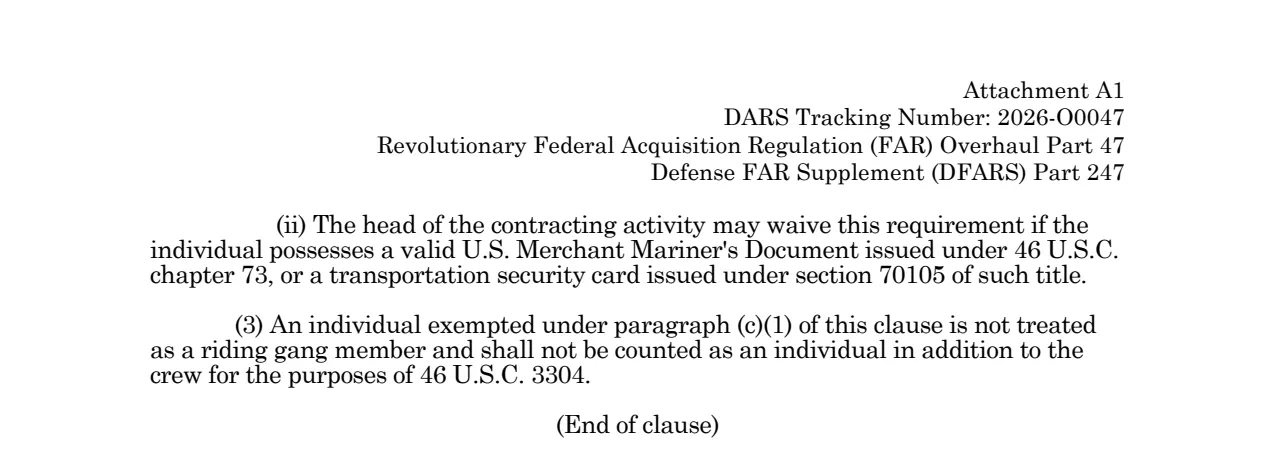 Attachment A1
DARS Tracking Number: 2026-O0047
Revolutionary Federal Acquisition Regulation (FAR) Overhaul Part 47
Defense FAR Supplement (DFARS) Part 247

(ii) The head of the contracting activity may waive this requirement if the individual possesses a valid U.S. Merchant Mariner's Document issued under 46 U.S.C. chapter 73, or a transportation security card issued under section 70105 of such title.

(3) An individual exempted under paragraph (c)(1) of this clause is not treated as a riding gang member and shall not be counted as an individual in addition to the crew for the purposes of 46 U.S.C. 3304.

(End of clause)